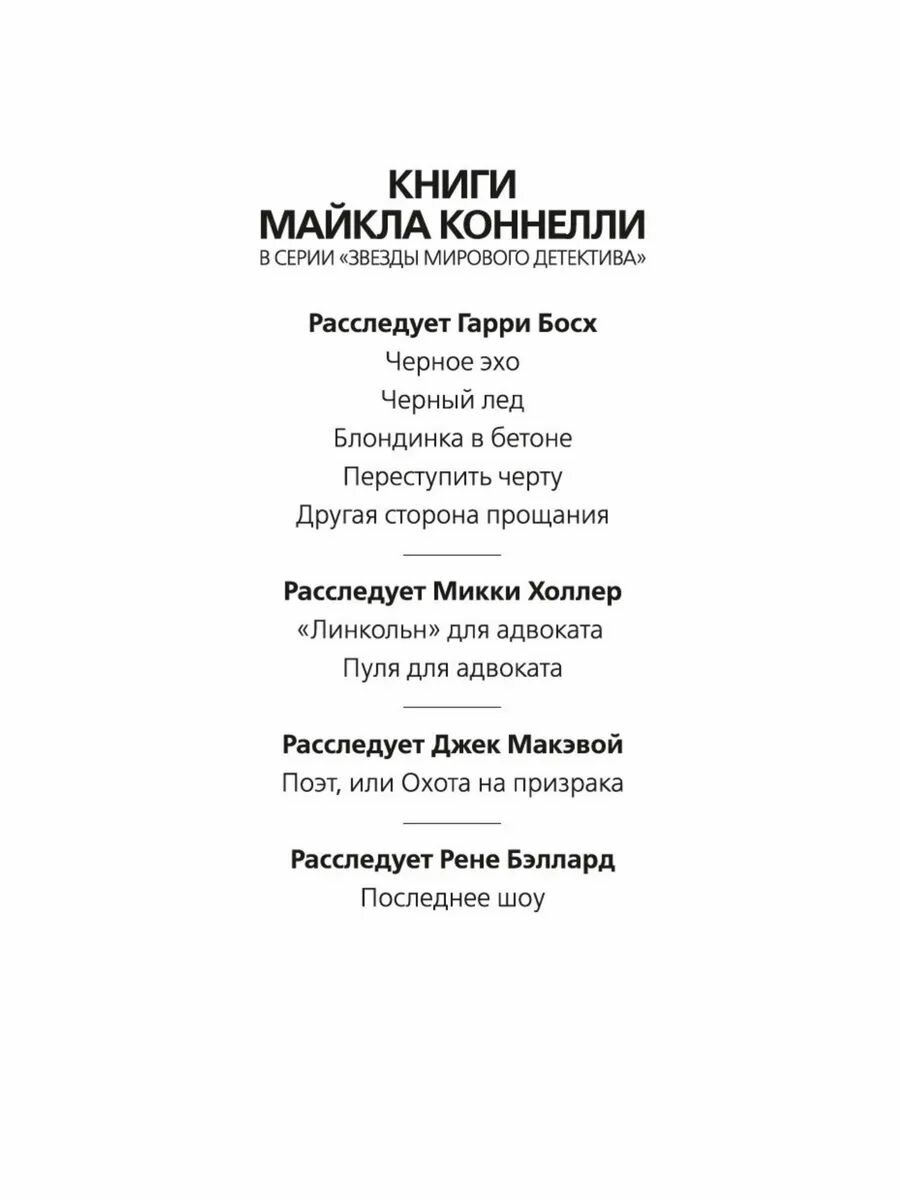 КНИГИ
МАЙКЛА КОННЕЛЛИ
В СЕРИИ «ЗВЕЗДЫ МИРОВОГО ДЕТЕКТИВА»

Расследует Гарри Босх
Черное эхо
Черный лед
Блондинка в бетоне
Переступить черту
Другая сторона прощания

Расследует Микки Холлер
«Линкольн» для адвоката
Пуля для адвоката

Расследует Джек Макэвой
Поэт, или Охота на призрака

Расследует Рене Бэллард
Последнее шоу